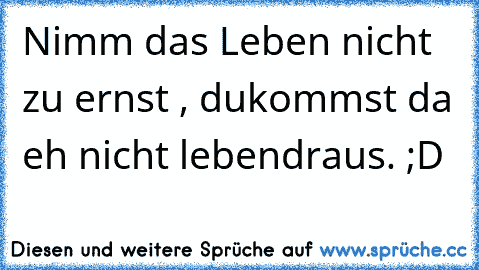 Nimm das Leben nicht zu ernst , dukommst da eh nicht lebendraus. ;D

Diesen und weitere Sprüche auf www.sprüche.cc